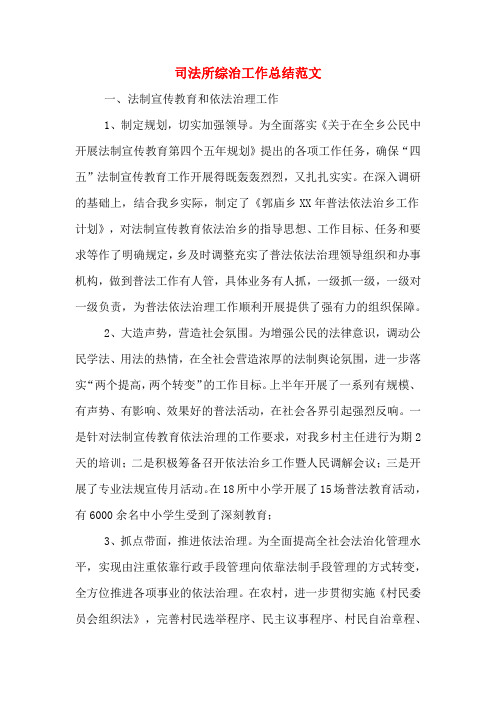 司法所综治工作总结范文

一、法制宣传教育和依法治理工作

1、制定规划，切实加强领导。为全面落实《关于在全乡公民中开展法制宣传教育第四个五年规划》提出的各项工作任务，确保“四五”法制宣传教育工作开展得既轰轰烈烈，又扎扎实实。在深入调研的基础上，结合我乡实际，制定了《郭庙乡XX年普法依法治乡工作计划》，对法制宣传教育依法治乡的指导思想、工作目标、任务和要求等作了明确规定，乡及时调整充实了普法依法治理领导组织和办事机构，做到普法工作有人管，具体业务有人抓，一级抓一级，一级对一级负责，为普法依法治理工作顺利开展提供了强有力的组织保障。

2、大造声势，营造社会氛围。为增强公民的法律意识，调动公民学法、用法的热情，在全社会营造浓厚的法制舆论氛围，进一步落实“两个提高，两个转变”的工作目标。上半年开展了一系列有规模、有声势、有影响、效果好的普法活动，在社会各界引起强烈反响。一是针对法制宣传教育依法治理的工作要求，对我乡村主任进行为期2天的培训；二是积极筹备召开依法治乡工作暨人民调解会议；三是开展了专业法规宣传月活动。在18所中小学开展了15场普法教育活动，有6000余名中小学生受到了深刻教育；

3、抓点带面，推进依法治理。为全面提高全社会法治化管理水平，实现由注重依靠行政手段管理向依靠法制手段管理的方式转变，全方位推进各项事业的依法治理。在农村，进一步贯彻实施《村民委员会组织法》，完善村民选举程序、民主议事程序、村民自治章程、